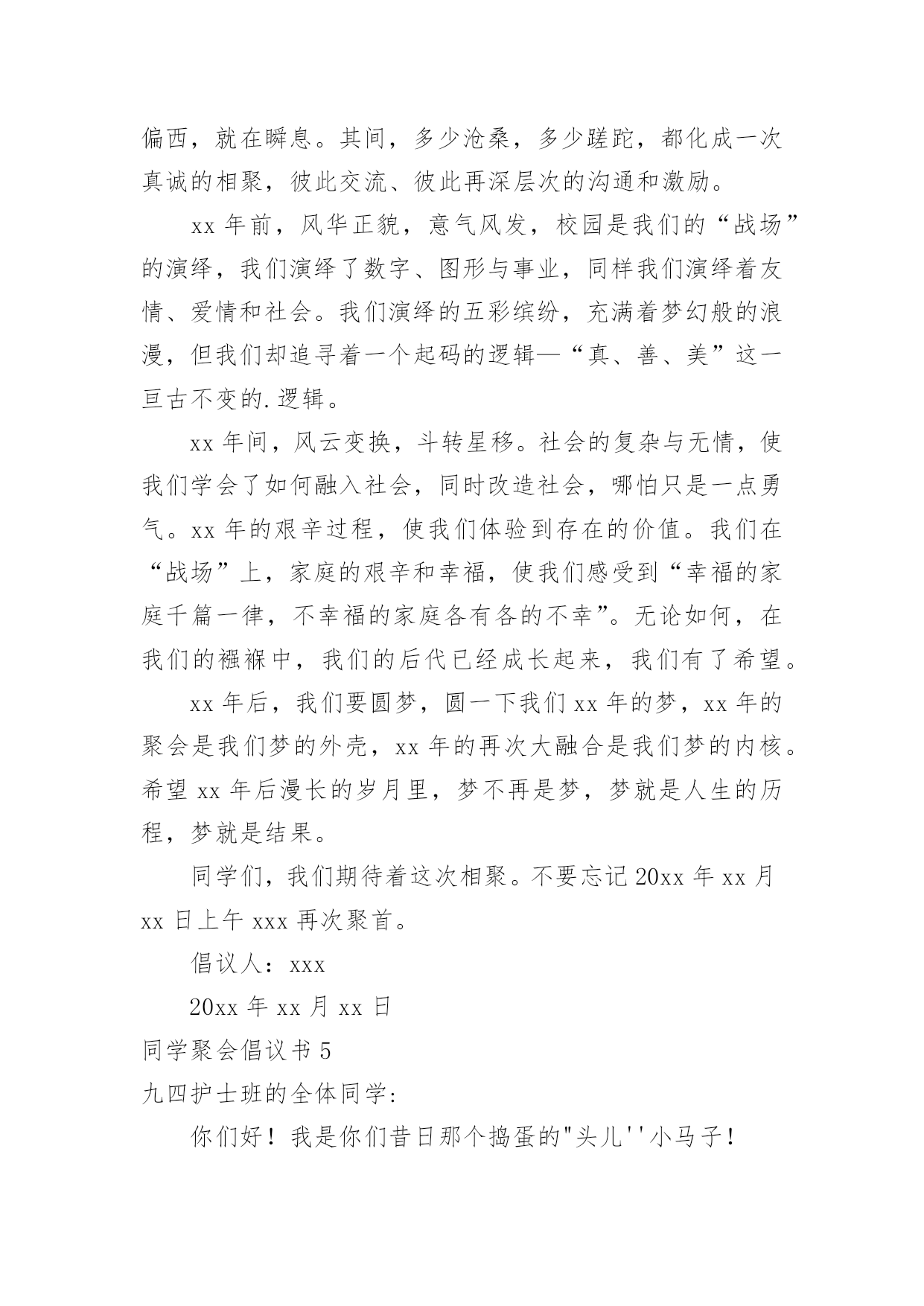 偏西，就在瞬息。其间，多少沧桑，多少蹉跎，都化成一次真诚的相聚，彼此交流、彼此再深层次的沟通和激励。

xx 年前，风华正貌，意气风发，校园是我们的“战场”的演绎，我们演绎了数字、图形与事业，同样我们演绎着友情、爱情和社会。我们演绎的五彩缤纷，充满着梦幻般的浪漫，但我们却追寻着一个起码的逻辑—“真、善、美”这一亘古不变的.逻辑。

xx 年间，风云变换，斗转星移。社会的复杂与无情，使我们学会了如何融入社会，同时改造社会，哪怕只是一点勇气。xx 年的艰辛过程，使我们体验到存在的价值。我们在“战场”上，家庭的艰辛和幸福，使我们感受到“幸福的家庭千篇一律，不幸福的家庭各有各的不幸”。无论如何，在我们的襁褓中，我们的后代已经成长起来，我们有了希望。

xx 年后，我们要圆梦，圆一下我们 xx 年的梦，xx 年的聚会是我们梦的外壳，xx 年的再次大融合是我们梦的内核。希望 xx 年后漫长的岁月里，梦不再是梦，梦就是人生的历程，梦就是结果。

同学们，我们期待着这次相聚。不要忘记 20xx 年 xx 月 xx 日上午 xxx 再次聚首。

倡议人：xxx

20xx 年 xx 月 xx 日

同学聚会倡议书 5

九四护士班的全体同学:

你们好！我是你们昔日那个捣蛋的"头儿''小马子！